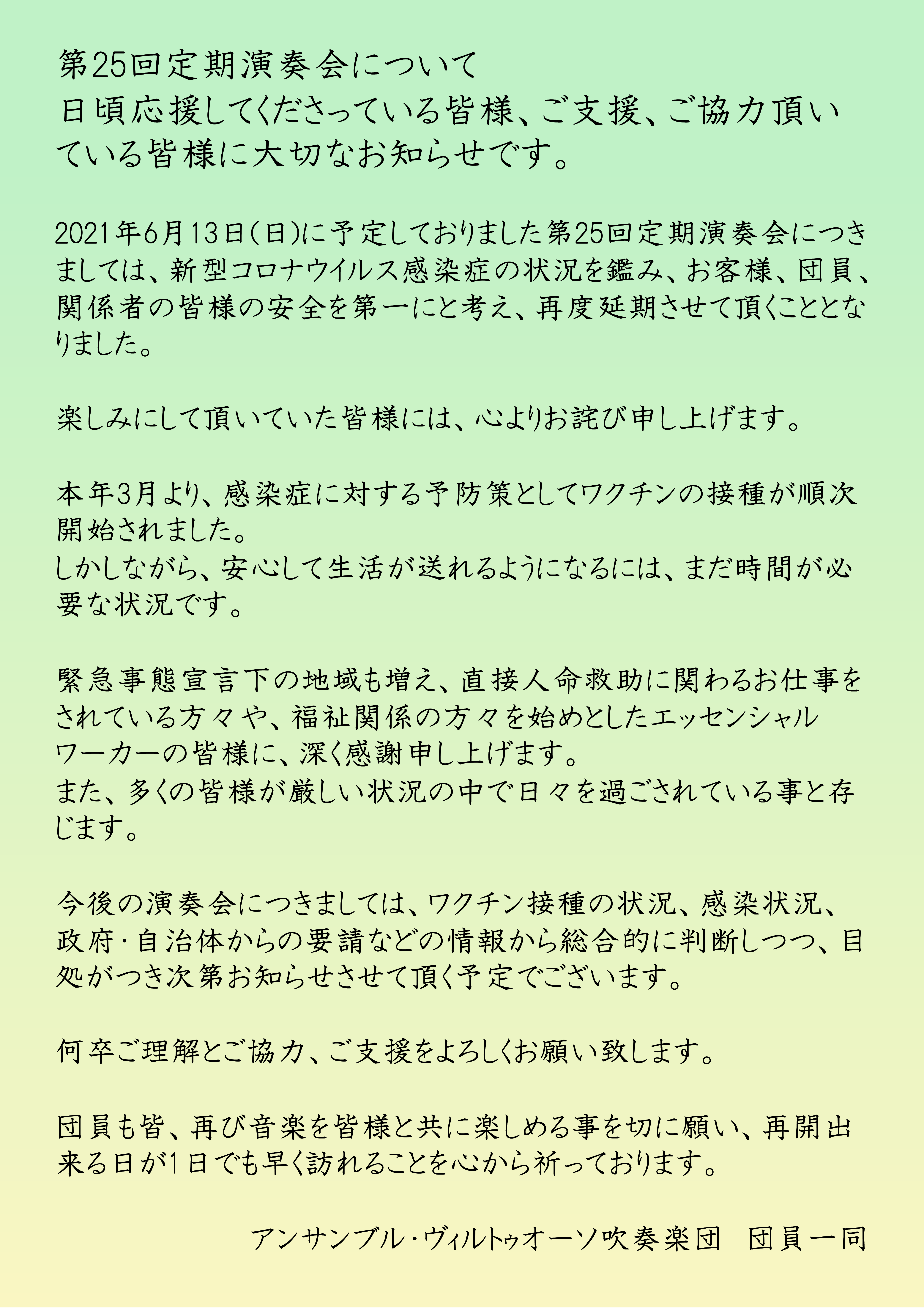 第25回定期演奏会について
日頃応援してくださっている皆様、ご支援、ご協力頂いている皆様に大切なお知らせです。

2021年6月13日(日)に予定しておりました第25回定期演奏会につきましては、新型コロナウイルス感染症の状況を鑑み、お客様、団員、関係者の皆様の安全を第一にと考え、再度延期させて頂くこととなりました。

楽しみにして頂いていた皆様には、心よりお詫び申し上げます。

本年3月より、感染症に対する予防策としてワクチンの接種が順次開始されました。
しかしながら、安心して生活が送れるようになるには、まだ時間が必要な状況です。

緊急事態宣言下の地域も増え、直接人命救助に関わるお仕事をされている方々や、福祉関係の方々を始めとしたエッセンシャルワーカーの皆様に、深く感謝申し上げます。
また、多くの皆様が厳しい状況の中で日々を過ごされている事と存じます。

今後の演奏会につきましては、ワクチン接種の状況、感染状況、政府・自治体からの要請などの情報から総合的に判断しつつ、目処がつき次第お知らせさせて頂く予定でございます。

何卒ご理解とご協力、ご支援をよろしくお願い致します。

団員も皆、再び音楽を皆様と共に楽しめる事を切に願い、再開出来る日が1日でも早く訪れることを心から祈っております。

アンサンブル・ヴィルトゥオーソ吹奏楽団　団員一同